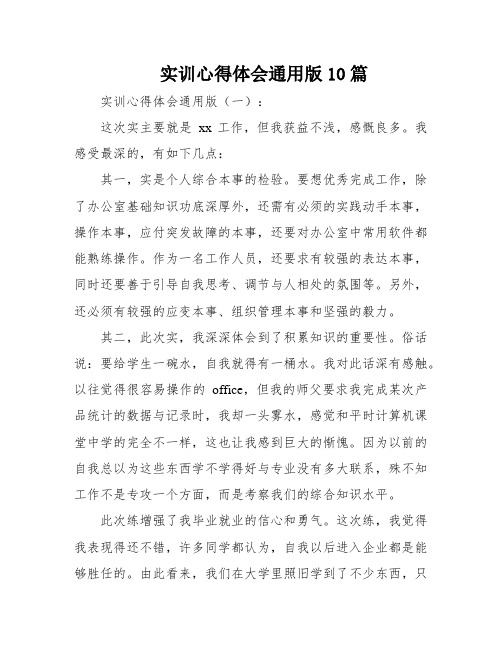 实训心得体会通用版10篇

实训心得体会通用版（一）：

这次实主要就是 xx 工作，但我获益不浅，感慨良多。我感受最深的，有如下几点：

其一，实是个人综合本事的检验。要想优秀完成工作，除了办公室基础知识功底深厚外，还需有必须的实践动手本事，操作本事，应付突发故障的本事，还要对办公室中常用软件都能熟练操作。作为一名工作人员，还要求有较强的表达本事，同时还要善于引导自我思考、调节与人相处的氛围等。另外，还必须有较强的应变本事、组织管理本事和坚强的毅力。

其二，此次实，我深深体会到了积累知识的重要性。俗话说：要给学生一碗水，自我就得有一桶水。我对此话深有感触。以往觉得很容易操作的 office，但我的师父要求我完成某次产品统计的数据与记录时，我却一头雾水，感觉和平时计算机课堂中学的完全不一样，这也让我感到巨大的惭愧。因为以前的自我总以为这些东西学不学得好与专业没有多大联系，殊不知工作不是专攻一个方面，而是考察我们的综合知识水平。

此次练增强了我毕业就业的信心和勇气。这次练，我觉得我表现得还不错，许多同学都认为，自我以后进入企业都是能够胜任的。由此看来，我们在大学里照旧学到了不少东西，只